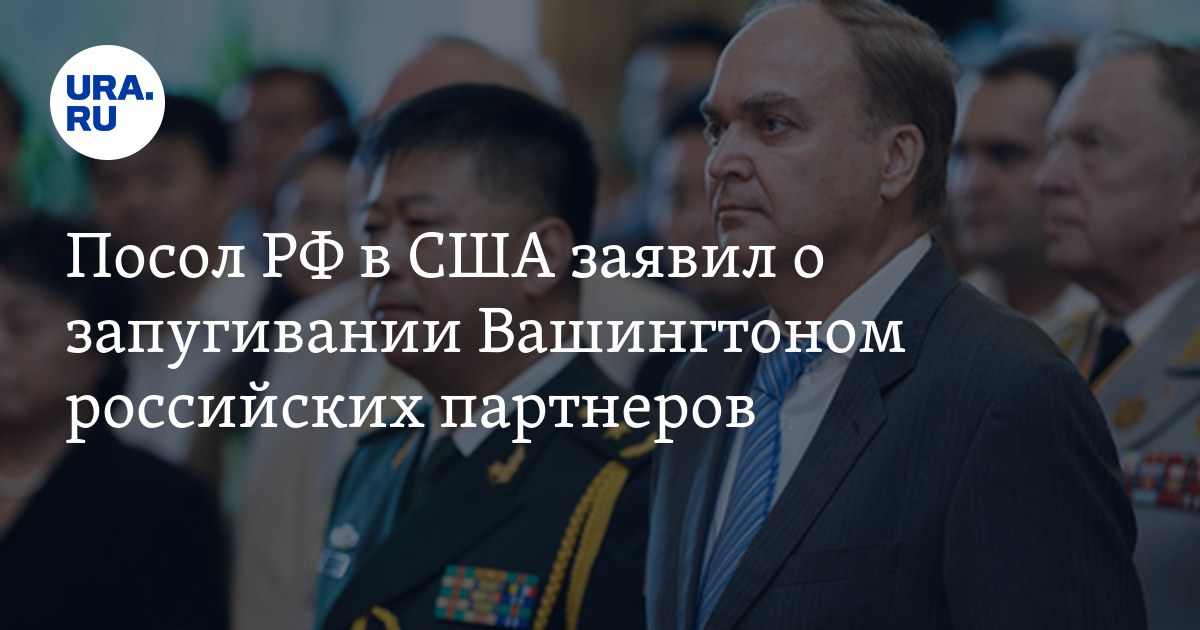 URA.RU

Посол РФ в США заявил о запугивании Вашингтоном российских партнеров